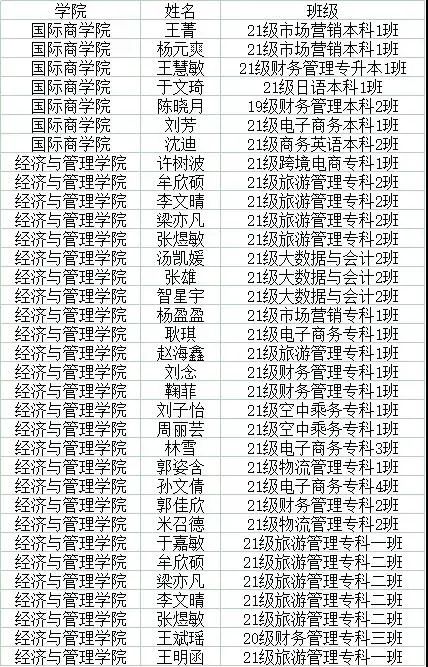 | 学院 | 姓名 | 班级 |
|---|---|---|
| 国际商学院 | 王菁 | 21级市场营销本科1班 |
| 国际商学院 | 杨元爽 | 21级市场营销本科1班 |
| 国际商学院 | 王慧敏 | 21级财务管理专升本1班 |
| 国际商学院 | 于文琦 | 21级日语本科1班 |
| 国际商学院 | 陈晓月 | 19级财务管理本科2班 |
| 国际商学院 | 刘芳 | 21级电子商务本科1班 |
| 国际商学院 | 沈迪 | 21级商务英语本科2班 |
| 经济与管理学院 | 许树波 | 21级跨境电商专科1班 |
| 经济与管理学院 | 牟欣硕 | 21级旅游管理专科2班 |
| 经济与管理学院 | 李文晴 | 21级旅游管理专科2班 |
| 经济与管理学院 | 梁亦凡 | 21级旅游管理专科2班 |
| 经济与管理学院 | 张煜敏 | 21级旅游管理专科2班 |
| 经济与管理学院 | 汤凯媛 | 21级大数据与会计2班 |
| 经济与管理学院 | 张雄 | 21级大数据与会计2班 |
| 经济与管理学院 | 智星宇 | 21级大数据与会计2班 |
| 经济与管理学院 | 杨盈盈 | 21级市场营销专科1班 |
| 经济与管理学院 | 耿琪 | 21级电子商务专科1班 |
| 经济与管理学院 | 赵海鑫 | 21级旅游管理专科1班 |
| 经济与管理学院 | 刘念 | 21级财务管理专科1班 |
| 经济与管理学院 | 鞠菲 | 21级财务管理专科1班 |
| 经济与管理学院 | 刘子怡 | 21级空中乘务专科1班 |
| 经济与管理学院 | 周丽芸 | 21级空中乘务专科1班 |
| 经济与管理学院 | 林雪 | 21级电子商务专科3班 |
| 经济与管理学院 | 郭姿含 | 21级物流管理专科1班 |
| 经济与管理学院 | 孙文倩 | 21级电子商务专科4班 |
| 经济与管理学院 | 郭佳欣 | 21级财务管理专科2班 |
| 经济与管理学院 | 米召德 | 21级物流管理专科2班 |
| 经济与管理学院 | 于嘉敏 | 21级旅游管理专科一班 |
| 经济与管理学院 | 牟欣硕 | 21级旅游管理专科二班 |
| 经济与管理学院 | 梁亦凡 | 21级旅游管理专科二班 |
| 经济与管理学院 | 李文晴 | 21级旅游管理专科二班 |
| 经济与管理学院 | 张煜敏 | 21级旅游管理专科二班 |
| 经济与管理学院 | 王斌瑶 | 20级财务管理专科三班 |
| 经济与管理学院 | 王明函 | 21级旅游管理专科一班 |